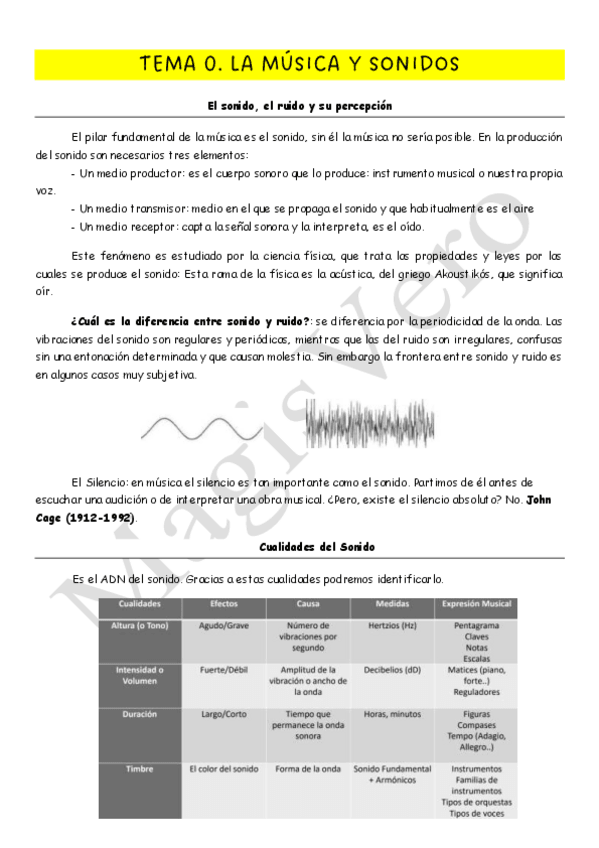 TEMA 0. LA MÚSICA Y SONIDOS

El sonido, el ruido y su percepción

El pilar fundamental de la música es el sonido, sin él la música no sería posible. En la producción del sonido son necesarios tres elementos:
- Un medio productor: es el cuerpo sonoro que lo produce: instrumento musical o nuestra propia voz.
- Un medio transmisor: medio en el que se propaga el sonido y que habitualmente es el aire
- Un medio receptor: capta la señal sonora y la interpreta, es el oído.

Este fenómeno es estudiado por la ciencia física, que trata las propiedades y leyes por las cuales se produce el sonido: Esta rama de la física es la acústica, del griego Akoustikós, que significa oír.

¿Cuál es la diferencia entre sonido y ruido?: se diferencia por la periodicidad de la onda. Las vibraciones del sonido son regulares y periódicas, mientras que las del ruido son irregulares, confusas sin una entonación determinada y que causan molestia. Sin embargo la frontera entre sonido y ruido es en algunos casos muy subjetiva.

El Silencio: en música el silencio es tan importante como el sonido. Partimos de él antes de escuchar una audición o de interpretar una obra musical. ¿Pero, existe el silencio absoluto? No. John Cage (1912-1992).

Cualidades del Sonido

Es el ADN del sonido. Gracias a estas cualidades podremos identificarlo.

| Cualidades | Efectos | Causa | Medidas | Expresión Musical |
|---|---|---|---|---|
| Altura (o Tono) | Agudo/Grave | Número de vibraciones por segundo | Hertzios (Hz) | Pentagrama Claves Notas Escalas |
| Intensidad o Volumen | Fuerte/Débil | Amplitud de la vibración o ancho de la onda | Decibelios (dD) | Matices (piano, forte..) Reguladores |
| Duración | Largo/Corto | Tiempo que permanece la onda sonora | Horas, minutos | Figuras Compases Tempo (Adagio, Allegro..) |
| Timbre | El color del sonido | Forma de la onda | Sonido Fundamental + Armónicos | Instrumentos Familias de instrumentos Tipos de orquestas Tipos de voces |

Magis Vero